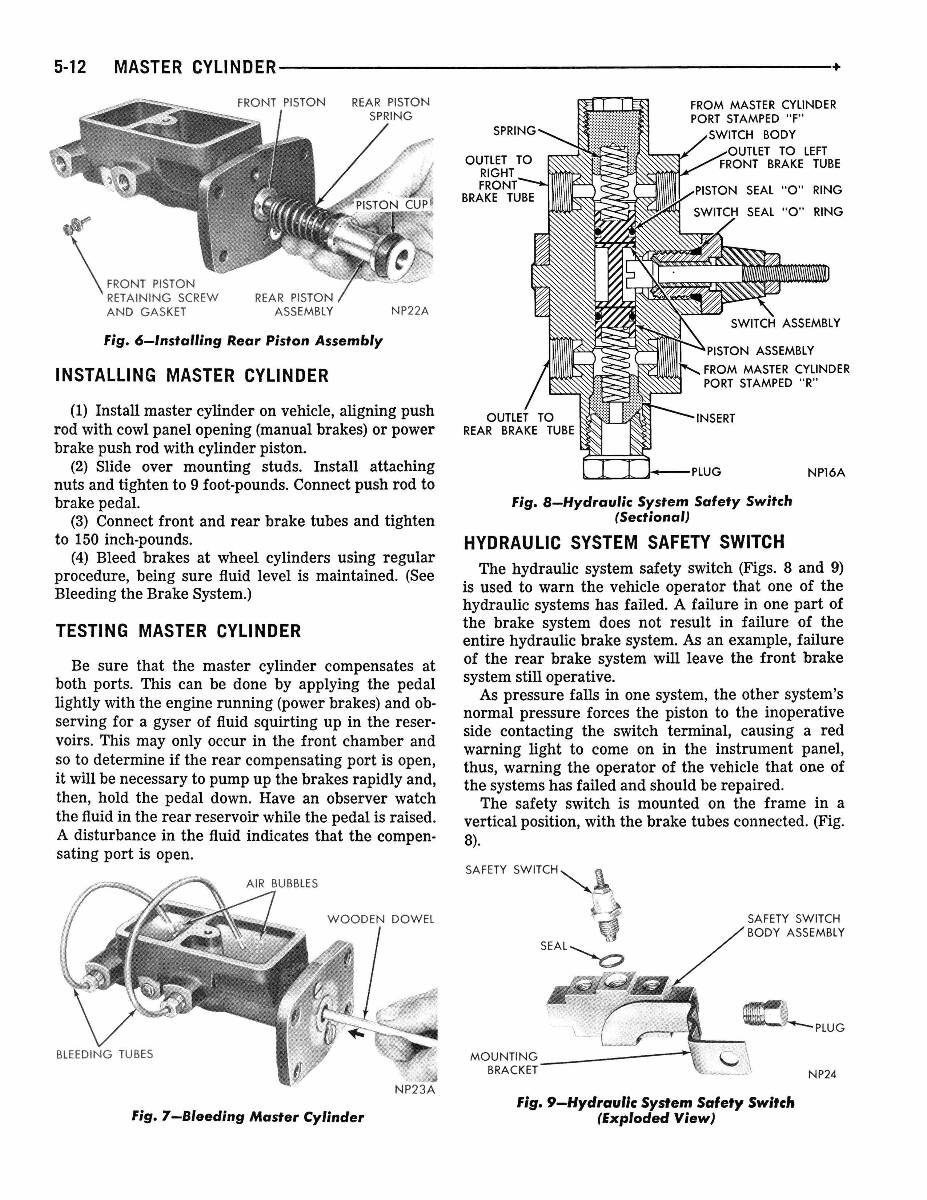 5-12 MASTER CYLINDER

FRONT PISTON
REAR PISTON SPRING
PISTON CUP
FRONT PISTON RETAINING SCREW AND GASKET
REAR PISTON ASSEMBLY
NP22A

Fig. 6—Installing Rear Piston Assembly

INSTALLING MASTER CYLINDER

(1) Install master cylinder on vehicle, aligning push rod with cowl panel opening (manual brakes) or power brake push rod with cylinder piston.

(2) Slide over mounting studs. Install attaching nuts and tighten to 9 foot-pounds. Connect push rod to brake pedal.

(3) Connect front and rear brake tubes and tighten to 150 inch-pounds.

(4) Bleed brakes at wheel cylinders using regular procedure, being sure fluid level is maintained. (See Bleeding the Brake System.)

TESTING MASTER CYLINDER

Be sure that the master cylinder compensates at both ports. This can be done by applying the pedal lightly with the engine running (power brakes) and observing for a gyser of fluid squirting up in the reservoirs. This may only occur in the front chamber and so to determine if the rear compensating port is open, it will be necessary to pump up the brakes rapidly and, then, hold the pedal down. Have an observer watch the fluid in the rear reservoir while the pedal is raised. A disturbance in the fluid indicates that the compensating port is open.

AIR BUBBLES
WOODEN DOWEL
BLEEDING TUBES
NP23A

Fig. 7—Bleeding Master Cylinder

SPRING
OUTLET TO RIGHT FRONT BRAKE TUBE
FROM MASTER CYLINDER PORT STAMPED "F"
SWITCH BODY
OUTLET TO LEFT FRONT BRAKE TUBE
PISTON SEAL "O" RING
SWITCH SEAL "O" RING
SWITCH ASSEMBLY
PISTON ASSEMBLY
FROM MASTER CYLINDER PORT STAMPED "R"
OUTLET TO REAR BRAKE TUBE
INSERT
PLUG
NP16A

Fig. 8—Hydraulic System Safety Switch (Sectional)

HYDRAULIC SYSTEM SAFETY SWITCH

The hydraulic system safety switch (Figs. 8 and 9) is used to warn the vehicle operator that one of the hydraulic systems has failed. A failure in one part of the brake system does not result in failure of the entire hydraulic brake system. As an example, failure of the rear brake system will leave the front brake system still operative.

As pressure falls in one system, the other system's normal pressure forces the piston to the inoperative side contacting the switch terminal, causing a red warning light to come on in the instrument panel, thus, warning the operator of the vehicle that one of the systems has failed and should be repaired.

The safety switch is mounted on the frame in a vertical position, with the brake tubes connected. (Fig. 8).

SAFETY SWITCH
SEAL
SAFETY SWITCH BODY ASSEMBLY
PLUG
MOUNTING BRACKET
NP24

Fig. 9—Hydraulic System Safety Switch (Exploded View)